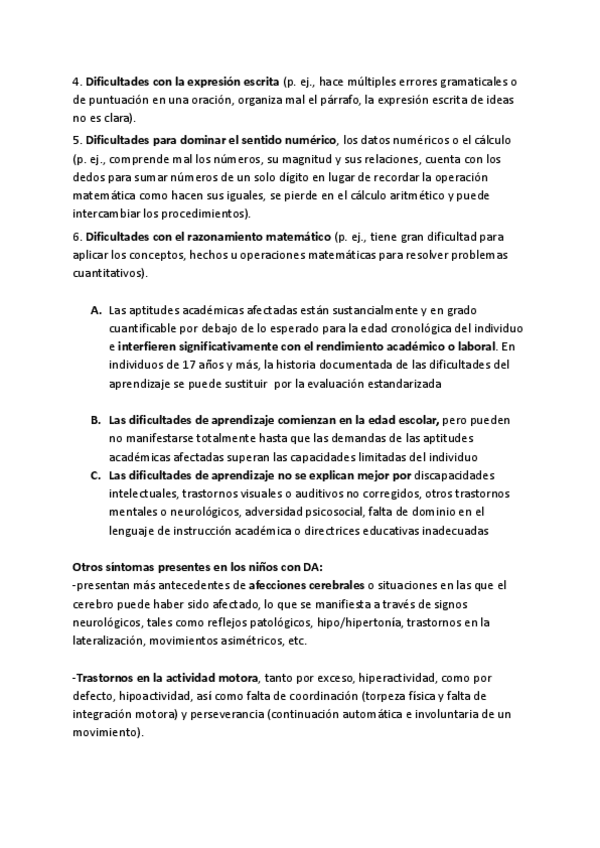 4. Dificultades con la expresión escrita (p. ej., hace múltiples errores gramaticales o de puntuación en una oración, organiza mal el párrafo, la expresión escrita de ideas no es clara).

5. Dificultades para dominar el sentido numérico, los datos numéricos o el cálculo (p. ej., comprende mal los números, su magnitud y sus relaciones, cuenta con los dedos para sumar números de un solo dígito en lugar de recordar la operación matemática como hacen sus iguales, se pierde en el cálculo aritmético y puede intercambiar los procedimientos).

6. Dificultades con el razonamiento matemático (p. ej., tiene gran dificultad para aplicar los conceptos, hechos u operaciones matemáticas para resolver problemas cuantitativos).

A. Las aptitudes académicas afectadas están sustancialmente y en grado cuantificable por debajo de lo esperado para la edad cronológica del individuo e interfieren significativamente con el rendimiento académico o laboral. En individuos de 17 años y más, la historia documentada de las dificultades del aprendizaje se puede sustituir por la evaluación estandarizada

B. Las dificultades de aprendizaje comienzan en la edad escolar, pero pueden no manifestarse totalmente hasta que las demandas de las aptitudes académicas afectadas superan las capacidades limitadas del individuo

C. Las dificultades de aprendizaje no se explican mejor por discapacidades intelectuales, trastornos visuales o auditivos no corregidos, otros trastornos mentales o neurológicos, adversidad psicosocial, falta de dominio en el lenguaje de instrucción académica o directrices educativas inadecuadas

Otros síntomas presentes en los niños con DA:
-presentan más antecedentes de afecciones cerebrales o situaciones en las que el cerebro puede haber sido afectado, lo que se manifiesta a través de signos neurológicos, tales como reflejos patológicos, hipo/hipertonía, trastornos en la lateralización, movimientos asimétricos, etc.

-Trastornos en la actividad motora, tanto por exceso, hiperactividad, como por defecto, hipoactividad, así como falta de coordinación (torpeza física y falta de integración motora) y perseverancia (continuación automática e involuntaria de un movimiento).